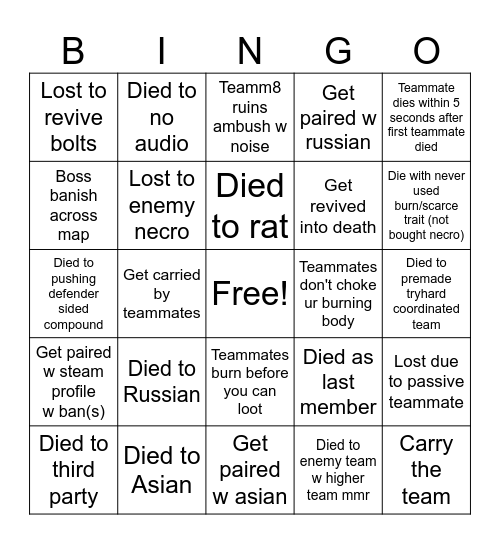 | B | I | N | G | O |
|---|---|---|---|---|
| Lost to revive bolts | Died to no audio | Teamm8 ruins ambush w noise | Get paired w russian | Teammate dies within 5 seconds after first teammate died |
| Boss banish across map | Lost to enemy necro | Died to rat | Get revived into death | Die with never used burn/scarce trait (not bought necro) |
| Died to pushing defender sided compound | Get carried by teammates | Free! | Teammates don't choke ur burning body | Died to premade tryhard coordinated team |
| Get paired w steam profile w ban(s) | Died to Russian | Teammates burn before you can loot | Died as last member | Lost due to passive teammate |
| Died to third party | Died to Asian | Get paired w asian | Died to enemy team w higher team mmr | Carry the team |